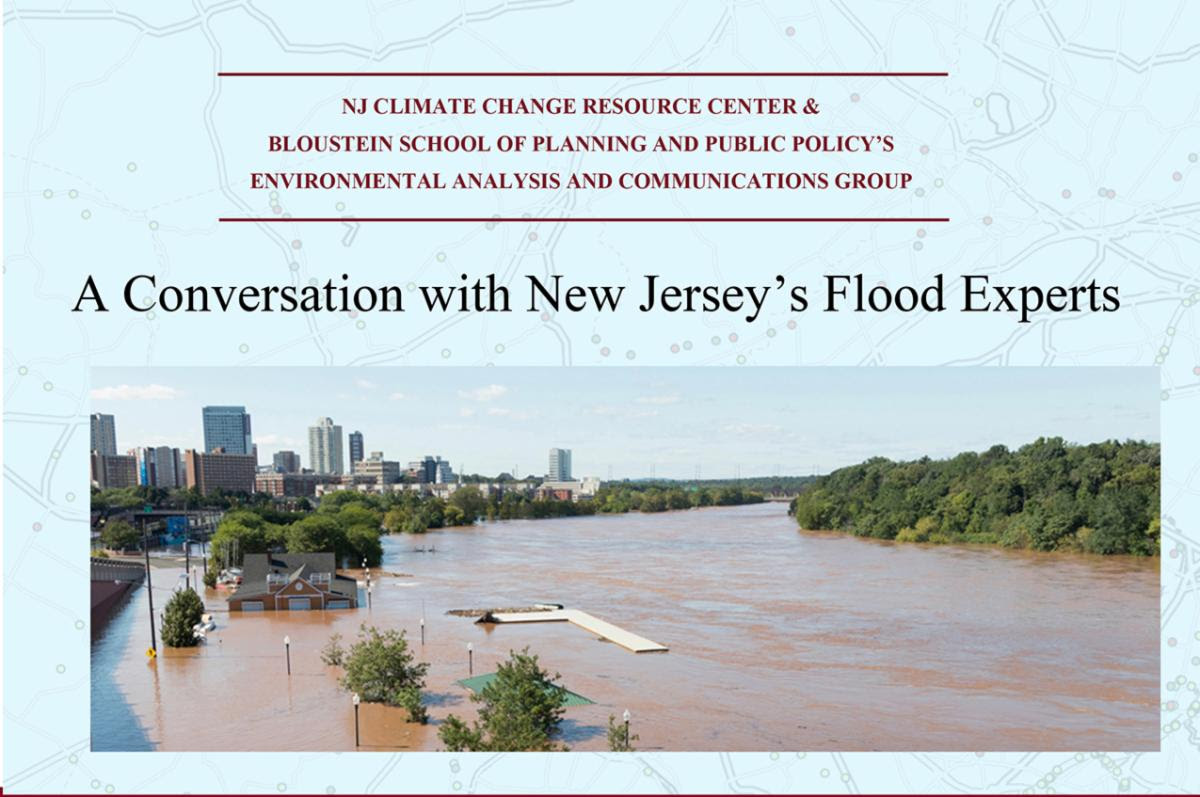 NJ CLIMATE CHANGE RESOURCE CENTER &
BLOUSTEIN SCHOOL OF PLANNING AND PUBLIC POLICY'S
ENVIRONMENTAL ANALYSIS AND COMMUNICATIONS GROUP

A Conversation with New Jersey's Flood Experts